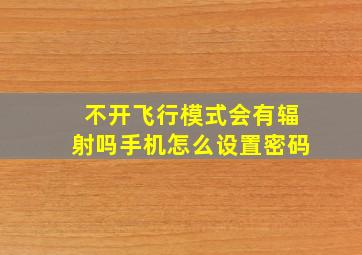 不开飞行模式会有辐射吗手机怎么设置密码